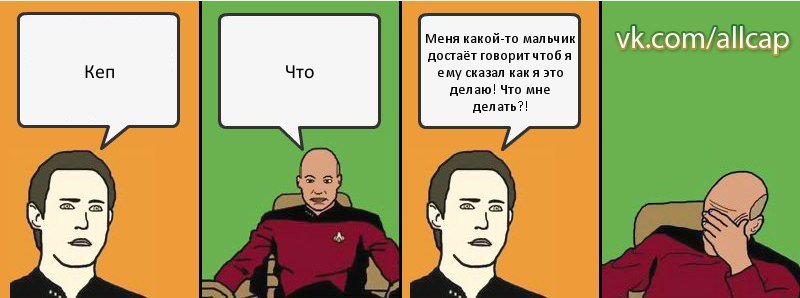 Кеп

Что

Меня какой-то мальчик достаёт говорит чтоб я ему сказал как я это делаю! Что мне делать?!

vk.com/allcap